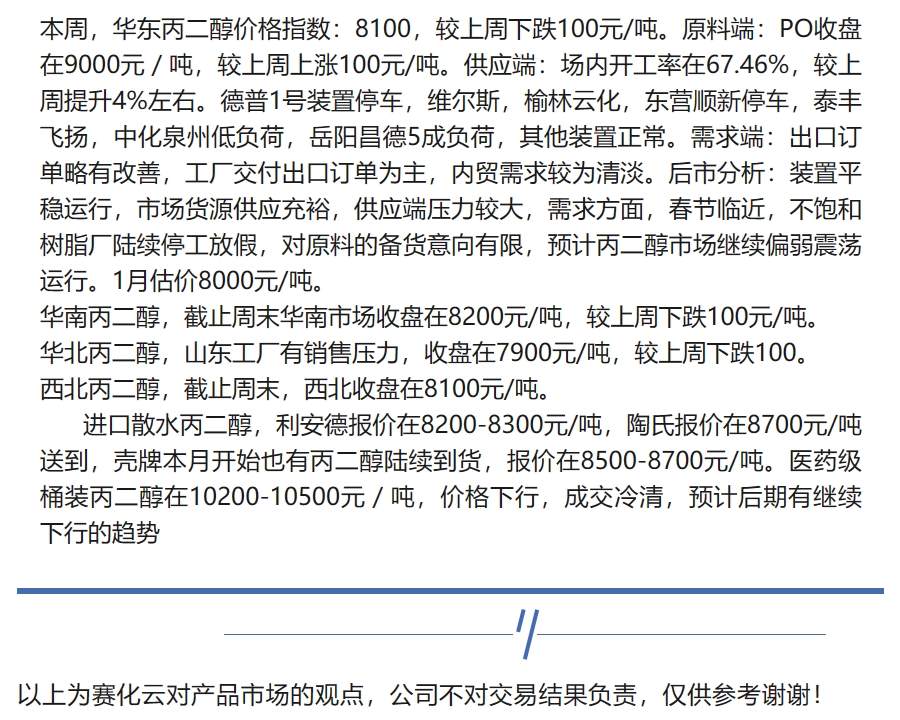 本周，华东丙二醇价格指数：8100，较上周下跌100元/吨。原料端：PO收盘在9000元 / 吨，较上周上涨100元/吨。供应端：场内开工率在67.46%，较上周提升4%左右。德普1号装置停车，维尔斯，榆林云化，东营顺新停车，泰丰飞扬，中化泉州低负荷，岳阳昌德5成负荷，其他装置正常。需求端：出口订单略有改善，工厂交付出口订单为主，内贸需求较为清淡。后市分析：装置平稳运行，市场货源供应充裕，供应端压力较大，需求方面，春节临近，不饱和树脂厂陆续停工放假，对原料的备货意向有限，预计丙二醇市场继续偏弱震荡运行。1月估价8000元/吨。
华南丙二醇，截止周末华南市场收盘在8200元/吨，较上周下跌100元/吨。
华北丙二醇，山东工厂有销售压力，收盘在7900元/吨，较上周下跌100。
西北丙二醇，截止周末，西北收盘在8100元/吨。
进口散水丙二醇，利安德报价在8200-8300元/吨，陶氏报价在8700元/吨送到，壳牌本月开始也有丙二醇陆续到货，报价在8500-8700元/吨。医药级桶装丙二醇在10200-10500元 / 吨，价格下行，成交冷清，预计后期有继续下行的趋势

以上为赛化云对产品市场的观点，公司不对交易结果负责，仅供参考谢谢！